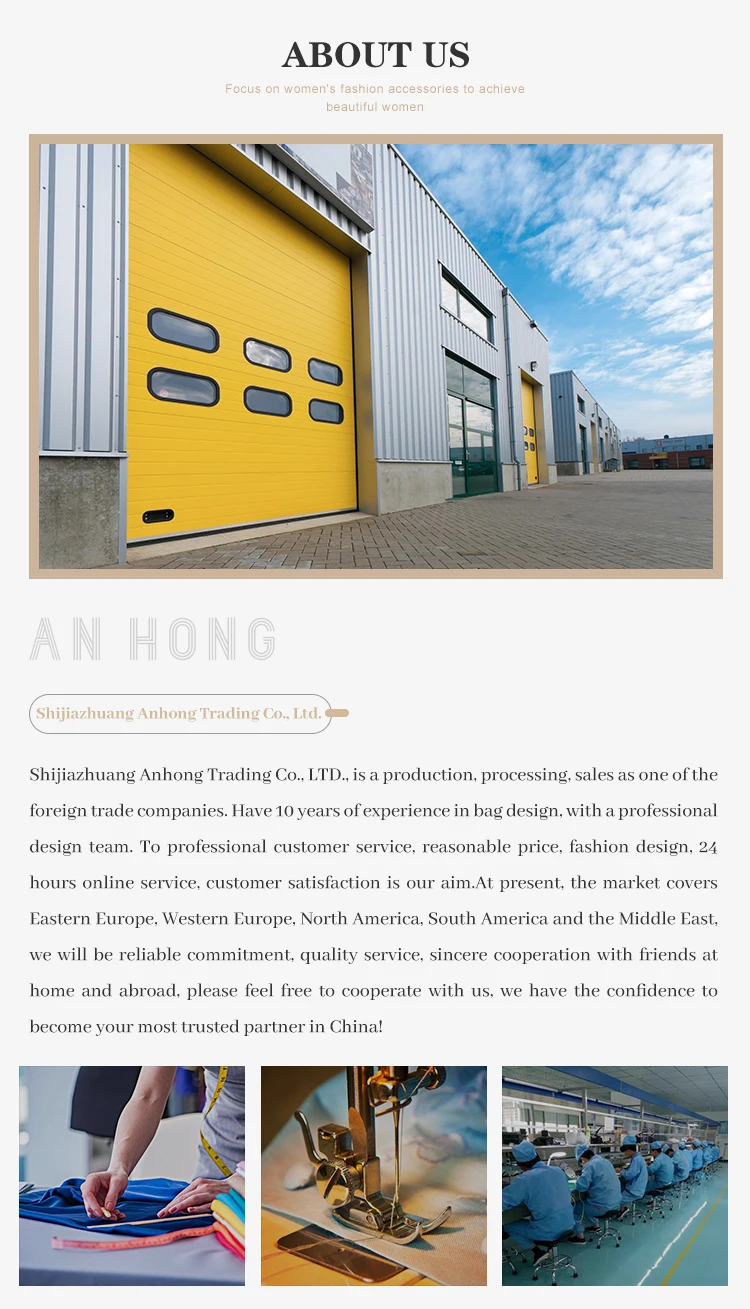 ABOUT US

Focus on women's fashion accessories to achieve beautiful women

AN HONG

Shijiazhuang Anhong Trading Co., Ltd.

Shijiazhuang Anhong Trading Co., LTD., is a production, processing, sales as one of the foreign trade companies. Have 10 years of experience in bag design, with a professional design team. To professional customer service, reasonable price, fashion design, 24 hours online service, customer satisfaction is our aim.At present, the market covers Eastern Europe, Western Europe, North America, South America and the Middle East, we will be reliable commitment, quality service, sincere cooperation with friends at home and abroad, please feel free to cooperate with us, we have the confidence to become your most trusted partner in China!